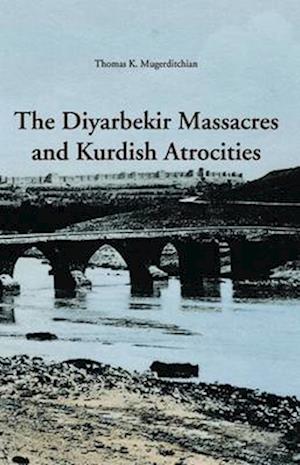 Thomas K. Mugerditchian

The Diyarbekir Massacres and Kurdish Atrocities